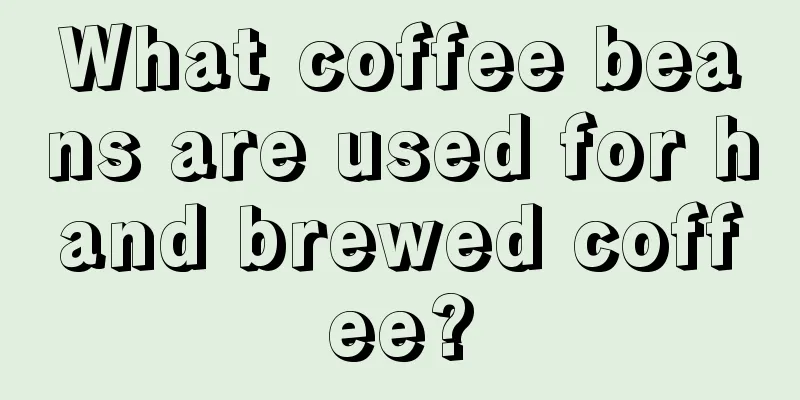 What coffee beans are used for hand brewed coffee?